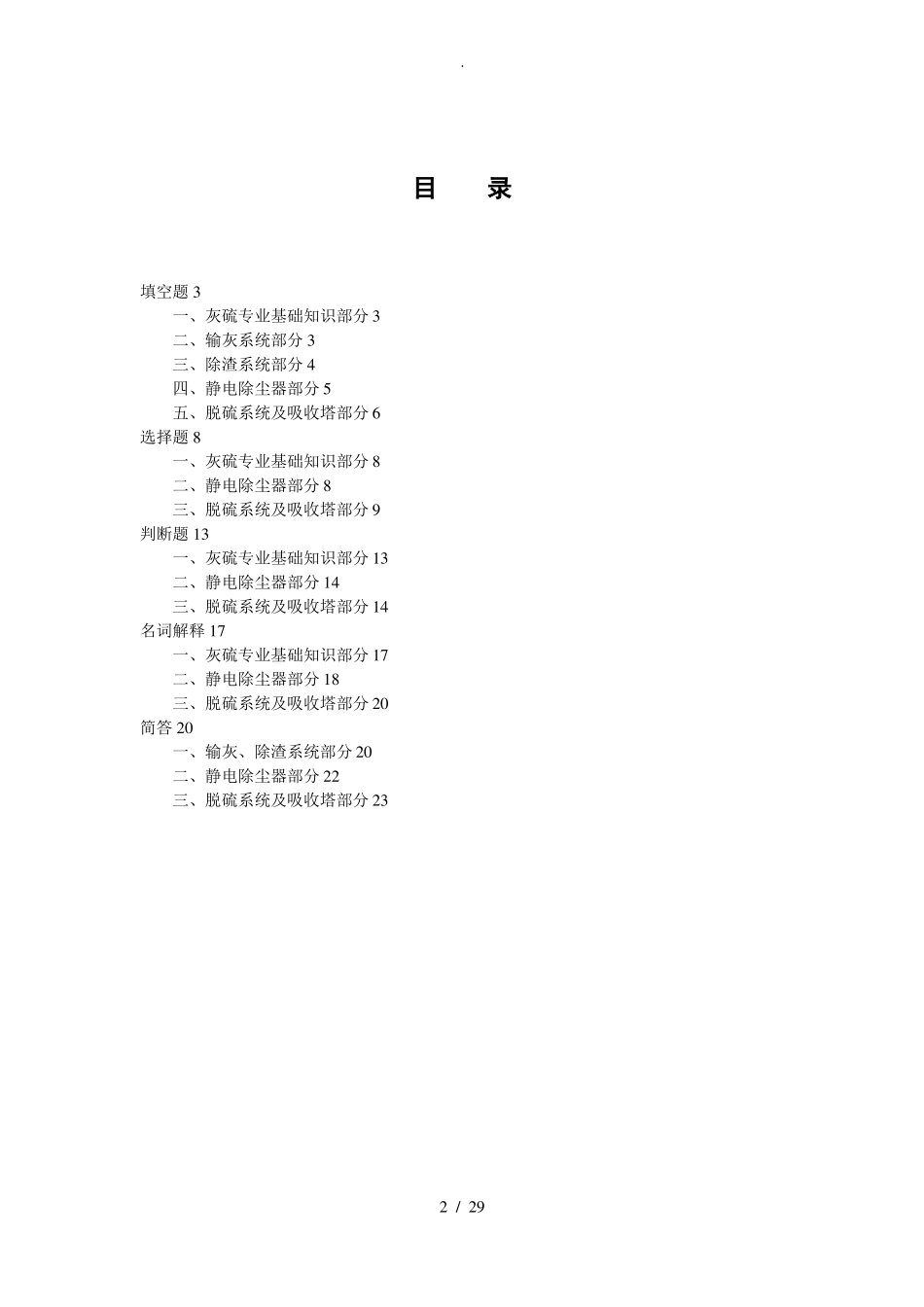 .

目　录

填空题 3
一、灰硫专业基础知识部分 3
二、输灰系统部分 3
三、除渣系统部分 4
四、静电除尘器部分 5
五、脱硫系统及吸收塔部分 6
选择题 8
一、灰硫专业基础知识部分 8
二、静电除尘器部分 8
三、脱硫系统及吸收塔部分 9
判断题 13
一、灰硫专业基础知识部分 13
二、静电除尘器部分 14
三、脱硫系统及吸收塔部分 14
名词解释 17
一、灰硫专业基础知识部分 17
二、静电除尘器部分 18
三、脱硫系统及吸收塔部分 20
简答 20
一、输灰、除渣系统部分 20
二、静电除尘器部分 22
三、脱硫系统及吸收塔部分 23

2 / 29